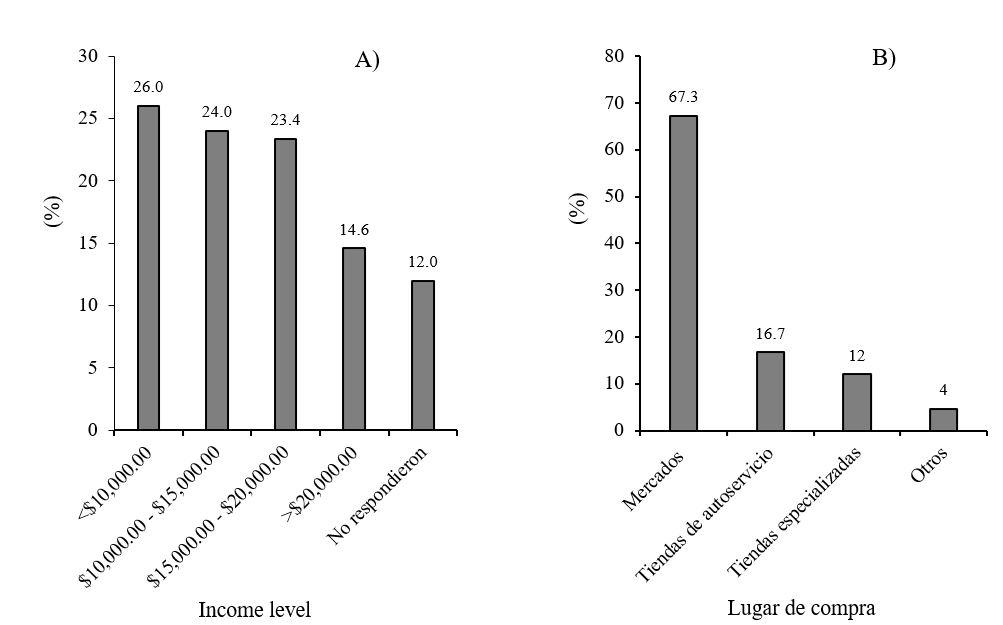 A)

(%)

30
25
20
15
10
5
0

26.0
24.0
23.4
14.6
12.0

<\$10,000.00
\$10,000.00 - \$15,000.00
\$15,000.00 - \$20,000.00
>\$20,000.00
No respondieron

Income level

B)

(%)

80
70
60
50
40
30
20
10
0

67.3
16.7
12
4

Mercados
Tiendas de autoservicio
Tiendas especializadas
Otros

Lugar de compra